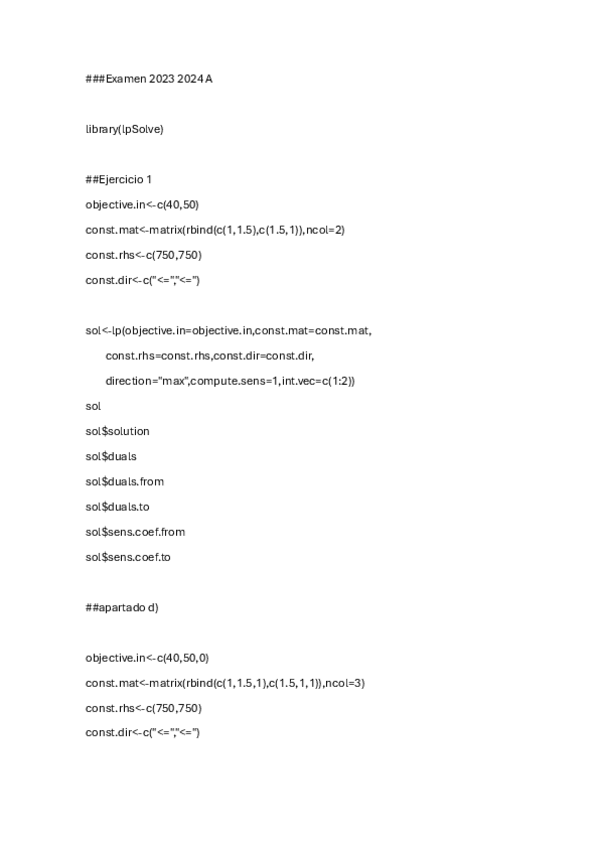 ###Examen 2023 2024 A

library(lpSolve)

##Ejercicio 1

objective.in<-c(40,50)

const.mat<-matrix(rbind(c(1,1.5),c(1.5,1)),ncol=2)

const.rhs<-c(750,750)

const.dir<-c("<=","<=")

sol<-lp(objective.in=objective.in,const.mat=const.mat,
const.rhs=const.rhs,const.dir=const.dir,
direction="max",compute.sens=1,int.vec=c(1:2))

sol

sol$solution

sol$duals

sol$duals.from

sol$duals.to

sol$sens.coef.from

sol$sens.coef.to

##apartado d)

objective.in<-c(40,50,0)

const.mat<-matrix(rbind(c(1,1.5,1),c(1.5,1,1)),ncol=3)

const.rhs<-c(750,750)

const.dir<-c("<=","<=")